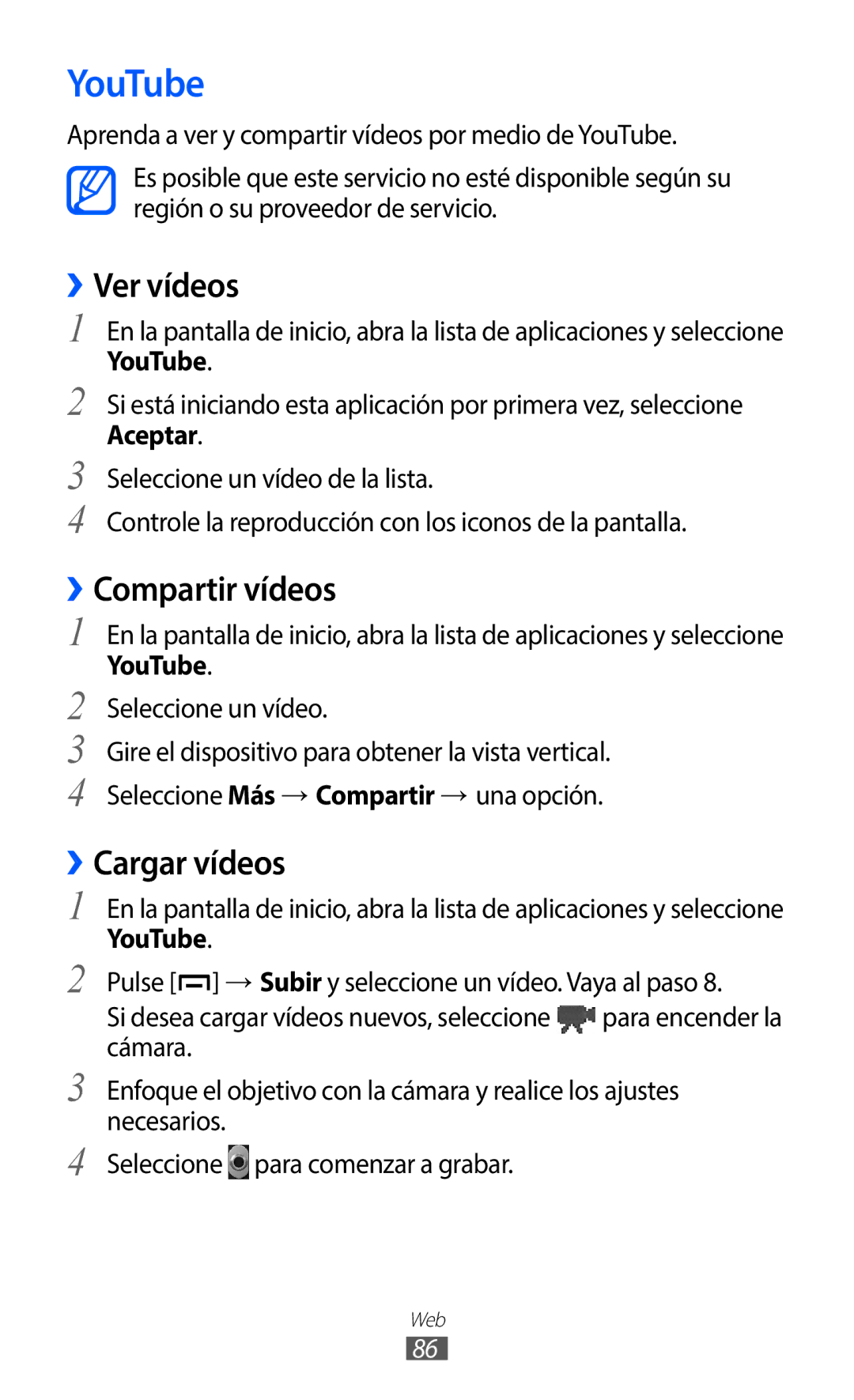 YouTube

Aprenda a ver y compartir vídeos por medio de YouTube.

Es posible que este servicio no esté disponible según su región o su proveedor de servicio.

› Ver vídeos

1 En la pantalla de inicio, abra la lista de aplicaciones y seleccione YouTube.

2 Si está iniciando esta aplicación por primera vez, seleccione Aceptar.

3 Seleccione un vídeo de la lista.

4 Controle la reproducción con los iconos de la pantalla.

› Compartir vídeos

1 En la pantalla de inicio, abra la lista de aplicaciones y seleccione YouTube.

2 Seleccione un vídeo.

3 Gire el dispositivo para obtener la vista vertical.

4 Seleccione Más → Compartir → una opción.

› Cargar vídeos

1 En la pantalla de inicio, abra la lista de aplicaciones y seleccione YouTube.

2 Pulse [ ] → Subir y seleccione un vídeo. Vaya al paso 8.
Si desea cargar vídeos nuevos, seleccione para encender la cámara.

3 Enfoque el objetivo con la cámara y realice los ajustes necesarios.

4 Seleccione para comenzar a grabar.

Web
86